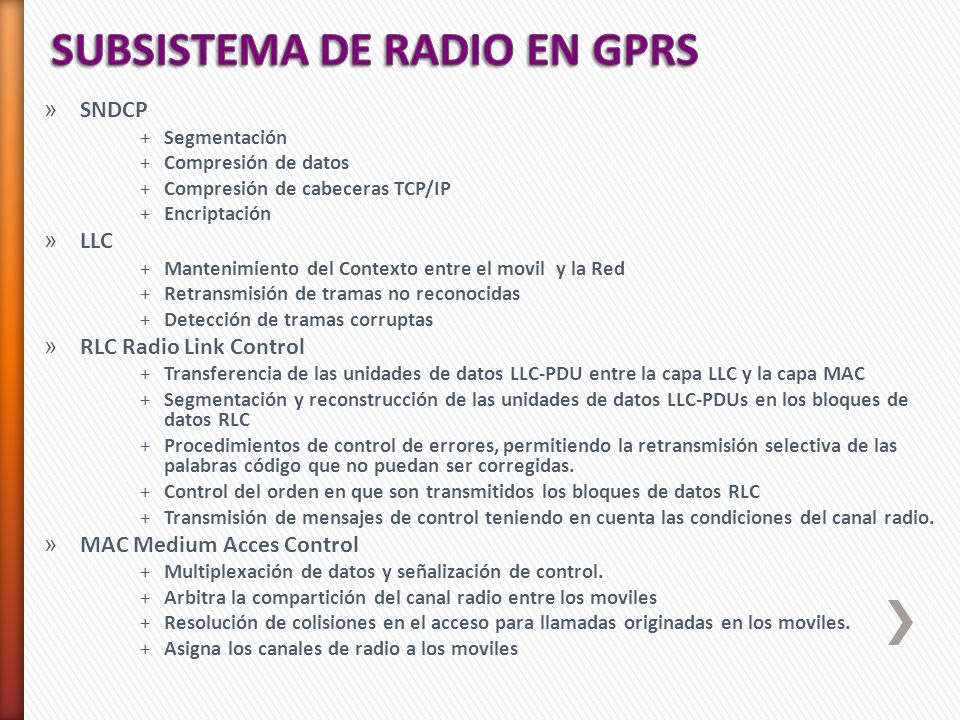 SUBSISTEMA DE RADIO EN GPRS

» SNDCP
+ Segmentación
+ Compresión de datos
+ Compresión de cabeceras TCP/IP
+ Encriptación
» LLC
+ Mantenimiento del Contexto entre el movil y la Red
+ Retransmisión de tramas no reconocidas
+ Detección de tramas corruptas
» RLC Radio Link Control
+ Transferencia de las unidades de datos LLC-PDU entre la capa LLC y la capa MAC
+ Segmentación y reconstrucción de las unidades de datos LLC-PDUs en los bloques de datos RLC
+ Procedimientos de control de errores, permitiendo la retransmisión selectiva de las palabras código que no puedan ser corregidas.
+ Control del orden en que son transmitidos los bloques de datos RLC
+ Transmisión de mensajes de control teniendo en cuenta las condiciones del canal radio.
» MAC Medium Acces Control
+ Multiplexación de datos y señalización de control.
+ Arbitra la compartición del canal radio entre los moviles
+ Resolución de colisiones en el acceso para llamadas originadas en los moviles.
+ Asigna los canales de radio a los moviles